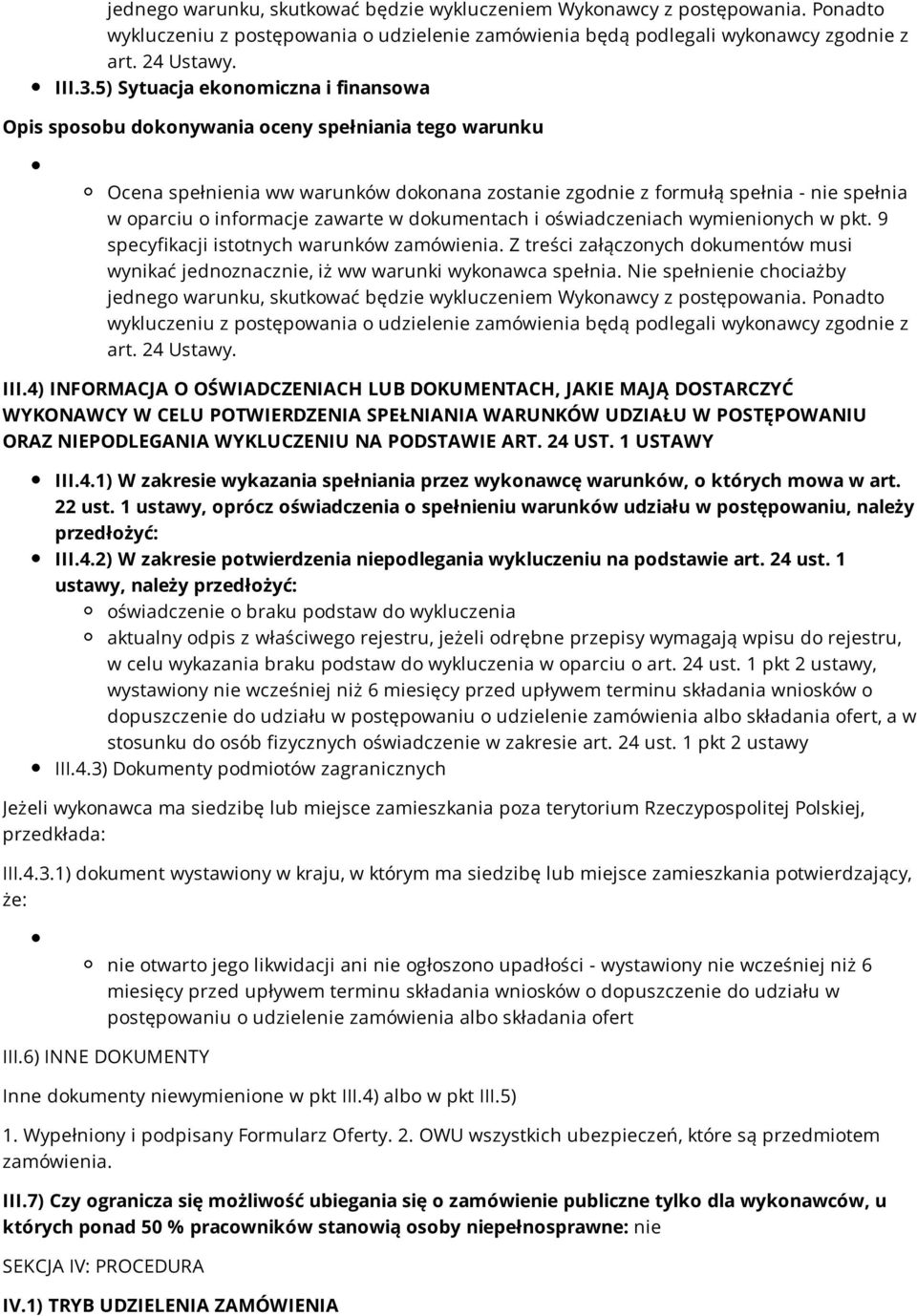 jednego warunku, skutkować będzie wykluczeniem Wykonawcy z postępowania. Ponadto wykluczeniu z postępowania o udzielenie zamówienia będą podlegali wykonawcy zgodnie z art. 24 Ustawy.

III.3.5) Sytuacja ekonomiczna i finansowa

Opis sposobu dokonywania oceny spełniania tego warunku

Ocena spełnienia ww warunków dokonana zostanie zgodnie z formułą spełnia - nie spełnia w oparciu o informacje zawarte w dokumentach i oświadczeniach wymienionych w pkt. 9 specyfikacji istotnych warunków zamówienia. Z treści załączonych dokumentów musi wynikać jednoznacznie, iż ww warunki wykonawca spełnia. Nie spełnienie chociażby jednego warunku, skutkować będzie wykluczeniem Wykonawcy z postępowania. Ponadto wykluczeniu z postępowania o udzielenie zamówienia będą podlegali wykonawcy zgodnie z art. 24 Ustawy.

III.4) INFORMACJA O OŚWIADCZENIACH LUB DOKUMENTACH, JAKIE MAJĄ DOSTARCZYĆ WYKONAWCY W CELU POTWIERDZENIA SPEŁNIANIA WARUNKÓW UDZIAŁU W POSTĘPOWANIU ORAZ NIEPODLEGANIA WYKLUCZENIU NA PODSTAWIE ART. 24 UST. 1 USTAWY

III.4.1) W zakresie wykazania spełniania przez wykonawcę warunków, o których mowa w art. 22 ust. 1 ustawy, oprócz oświadczenia o spełnieniu warunków udziału w postępowaniu, należy przedłożyć:

III.4.2) W zakresie potwierdzenia niepodlegania wykluczeniu na podstawie art. 24 ust. 1 ustawy, należy przedłożyć:

oświadczenie o braku podstaw do wykluczenia

aktualny odpis z właściwego rejestru, jeżeli odrębne przepisy wymagają wpisu do rejestru, w celu wykazania braku podstaw do wykluczenia w oparciu o art. 24 ust. 1 pkt 2 ustawy, wystawiony nie wcześniej niż 6 miesięcy przed upływem terminu składania wniosków o dopuszczenie do udziału w postępowaniu o udzielenie zamówienia albo składania ofert, a w stosunku do osób fizycznych oświadczenie w zakresie art. 24 ust. 1 pkt 2 ustawy

III.4.3) Dokumenty podmiotów zagranicznych

Jeżeli wykonawca ma siedzibę lub miejsce zamieszkania poza terytorium Rzeczypospolitej Polskiej, przedkłada:

III.4.3.1) dokument wystawiony w kraju, w którym ma siedzibę lub miejsce zamieszkania potwierdzający, że:

nie otwarto jego likwidacji ani nie ogłoszono upadłości - wystawiony nie wcześniej niż 6 miesięcy przed upływem terminu składania wniosków o dopuszczenie do udziału w postępowaniu o udzielenie zamówienia albo składania ofert

III.6) INNE DOKUMENTY

Inne dokumenty niewymienione w pkt III.4) albo w pkt III.5)

1. Wypełniony i podpisany Formularz Oferty. 2. OWU wszystkich ubezpieczeń, które są przedmiotem zamówienia.

III.7) Czy ogranicza się możliwość ubiegania się o zamówienie publiczne tylko dla wykonawców, u których ponad 50 % pracowników stanowią osoby niepełnosprawne: nie

SEKCJA IV: PROCEDURA

IV.1) TRYB UDZIELENIA ZAMÓWIENIA